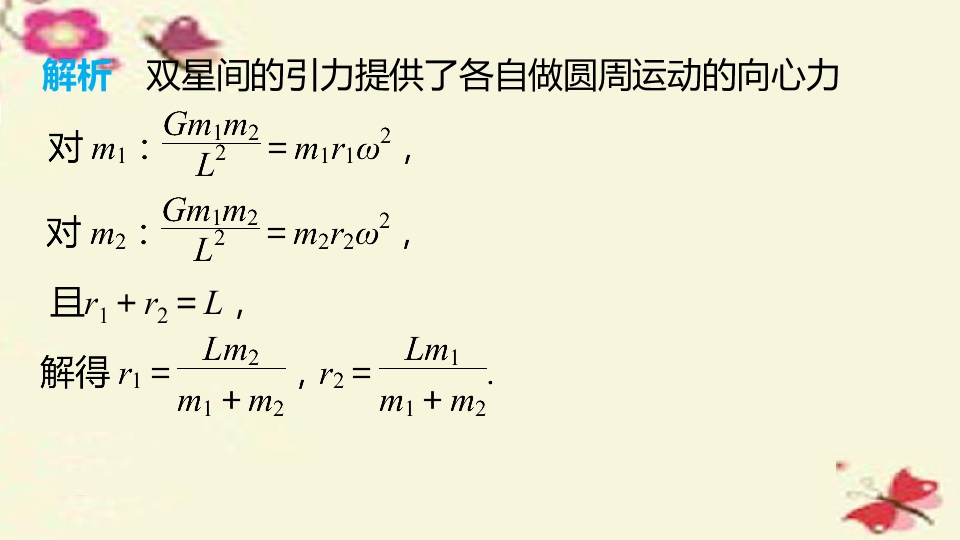 解析 双星间的引力提供了各自做圆周运动的向心力

对$m_1$：$\frac{Gm_1m_2}{L^2}=m_1r_1\omega^2$，

对$m_2$：$\frac{Gm_1m_2}{L^2}=m_2r_2\omega^2$，

且$r_1+r_2=L$，

解得$r_1=\frac{Lm_2}{m_1+m_2}$，$r_2=\frac{Lm_1}{m_1+m_2}$.